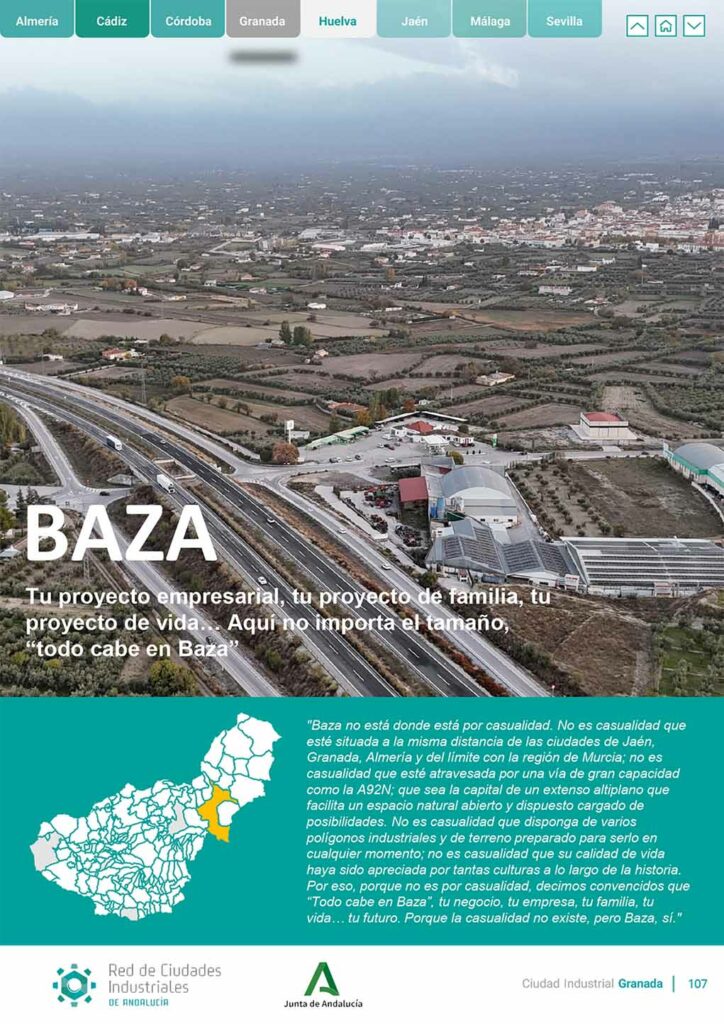 Almería Cádiz Córdoba Granada Huelva Jaén Málaga Sevilla

BAZA

Tu proyecto empresarial, tu proyecto de familia, tu proyecto de vida… Aquí no importa el tamaño, “todo cabe en Baza”

"Baza no está donde está por casualidad. No es casualidad que esté situada a la misma distancia de las ciudades de Jaén, Granada, Almería y del límite con la región de Murcia; no es casualidad que esté atravesada por una vía de gran capacidad como la A92N; que sea la capital de un extenso altiplano que facilita un espacio natural abierto y dispuesto cargado de posibilidades. No es casualidad que disponga de varios polígonos industriales y de terreno preparado para serlo en cualquier momento; no es casualidad que su calidad de vida haya sido apreciada por tantas culturas a lo largo de la historia. Por eso, porque no es por casualidad, decimos convencidos que “Todo cabe en Baza”, tu negocio, tu empresa, tu familia, tu vida… tu futuro. Porque la casualidad no existe, pero Baza, sí."

Red de Ciudades Industriales DE ANDALUCÍA

Junta de Andalucía

Ciudad Industrial Granada | 107